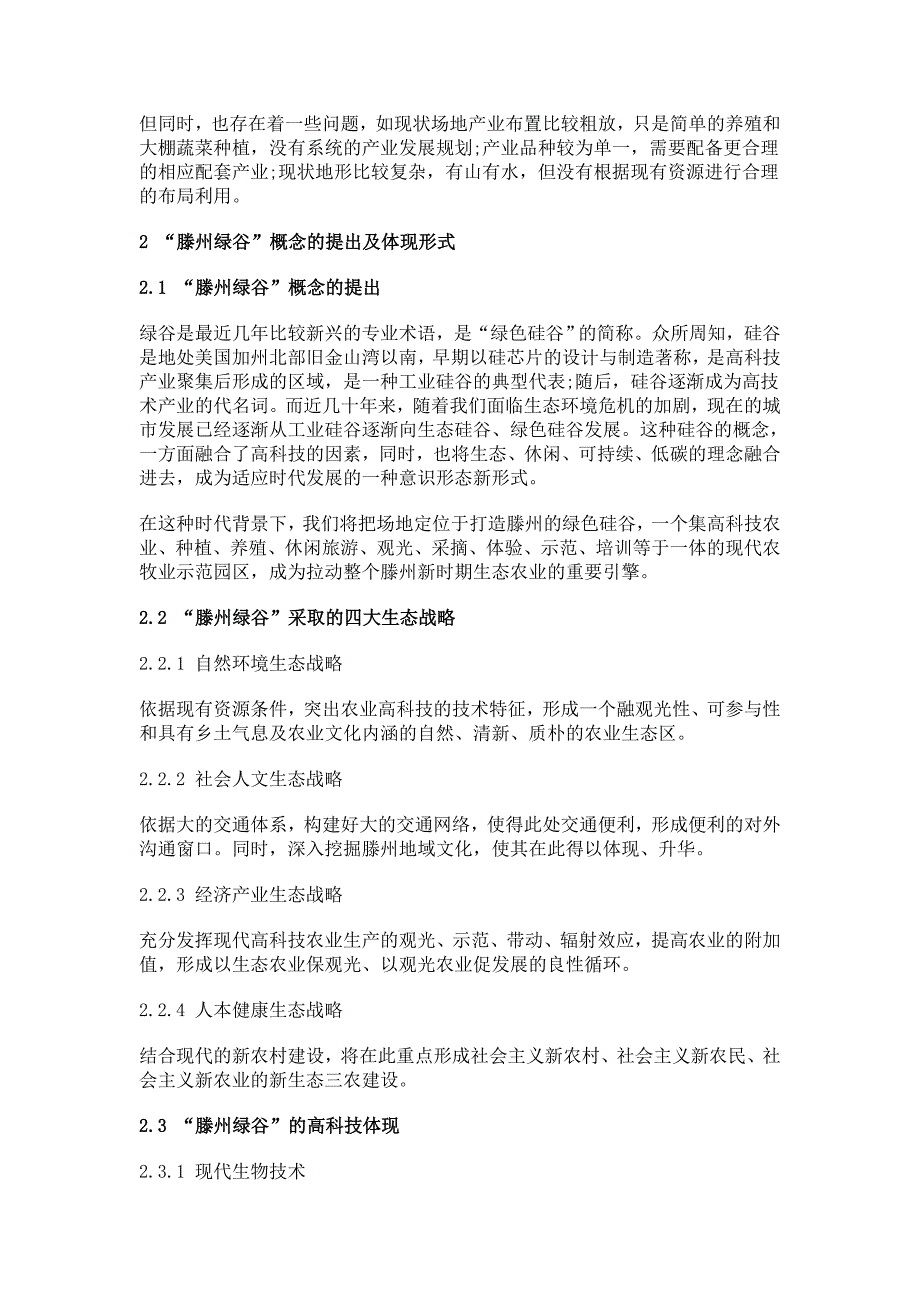 但同时，也存在着一些问题，如现状场地产业布置比较粗放，只是简单的养殖和大棚蔬菜种植，没有系统的产业发展规划;产业品种较为单一，需要配备更合理的相应配套产业;现状地形比较复杂，有山有水，但没有根据现有资源进行合理的布局利用。

2 “滕州绿谷”概念的提出及体现形式

2.1 “滕州绿谷”概念的提出

绿谷是最近几年比较新兴的专业术语，是“绿色硅谷”的简称。众所周知，硅谷是地处美国加州北部旧金山湾以南，早期以硅芯片的设计与制造著称，是高科技产业聚集后形成的区域，是一种工业硅谷的典型代表;随后，硅谷逐渐成为高技术产业的代名词。而近几十年来，随着我们面临生态环境危机的加剧，现在的城市发展已经逐渐从工业硅谷逐渐向生态硅谷、绿色硅谷发展。这种硅谷的概念，一方面融合了高科技的因素，同时，也将生态、休闲、可持续、低碳的理念融合进去，成为适应时代发展的一种意识形态新形式。

在这种时代背景下，我们将把场地定位于打造滕州的绿色硅谷，一个集高科技农业、种植、养殖、休闲旅游、观光、采摘、体验、示范、培训等于一体的现代农牧业示范园区，成为拉动整个滕州新时期生态农业的重要引擎。

2.2 “滕州绿谷”采取的四大生态战略

2.2.1 自然环境生态战略

依据现有资源条件，突出农业高科技的技术特征，形成一个融观光性、可参与性和具有乡土气息及农业文化内涵的自然、清新、质朴的农业生态区。

2.2.2 社会人文生态战略

依据大的交通体系，构建好大的交通网络，使得此处交通便利，形成便利的对外沟通窗口。同时，深入挖掘滕州地域文化，使其在此得以体现、升华。

2.2.3 经济产业生态战略

充分发挥现代高科技农业生产的观光、示范、带动、辐射效应，提高农业的附加值，形成以生态农业保观光、以观光农业促发展的良性循环。

2.2.4 人本健康生态战略

结合现代的新农村建设，将在此重点形成社会主义新农村、社会主义新农民、社会主义新农业的新生态三农建设。

2.3 “滕州绿谷”的高科技体现

2.3.1 现代生物技术